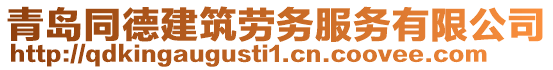 青岛同德建筑劳务服务有限公司
http://qdkingaugusti1.cn.coovee.com